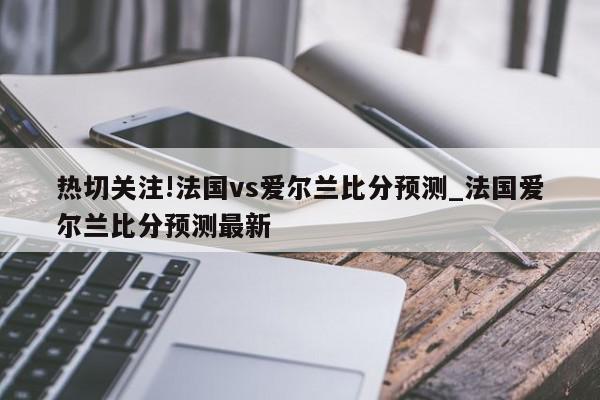 热切关注!法国vs爱尔兰比分预测_法国爱尔兰比分预测最新